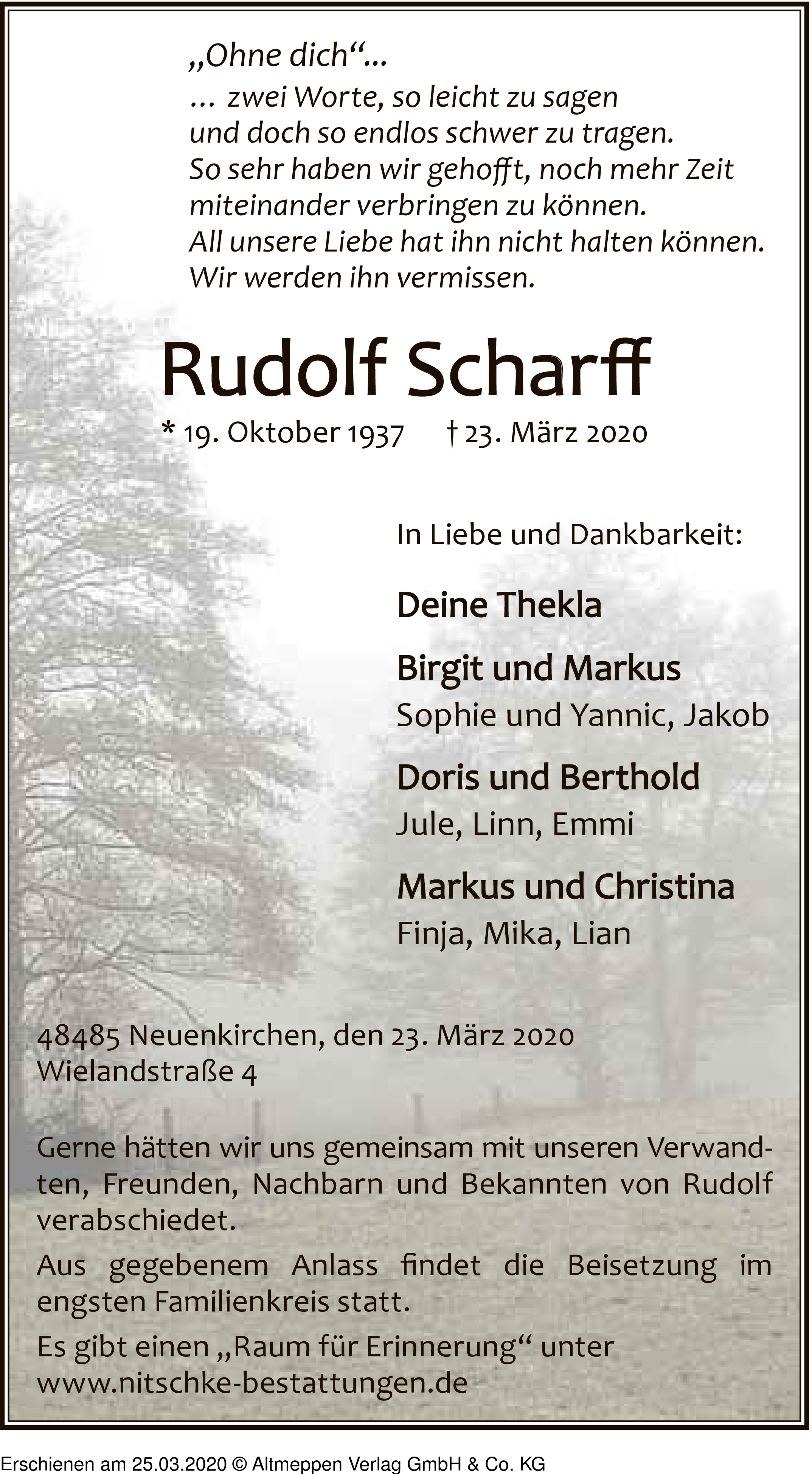 „Ohne dich“...
... zwei Worte, so leicht zu sagen
und doch so endlos schwer zu tragen.
So sehr haben wir gehofft, noch mehr Zeit
miteinander verbringen zu können.
All unsere Liebe hat ihn nicht halten können.
Wir werden ihn vermissen.

Rudolf Scharff

* 19. Oktober 1937 † 23. März 2020

In Liebe und Dankbarkeit:

Deine Thekla

Birgit und Markus
Sophie und Yannic, Jakob

Doris und Berthold
Jule, Linn, Emmi

Markus und Christina
Finja, Mika, Lian

48485 Neuenkirchen, den 23. März 2020
Wielandstraße 4

Gerne hätten wir uns gemeinsam mit unseren Verwandten, Freunden, Nachbarn und Bekannten von Rudolf verabschiedet.

Aus gegebenem Anlass findet die Beisetzung im engsten Familienkreis statt.

Es gibt einen „Raum für Erinnerung“ unter
www.nitschke-bestattungen.de

Erschienen am 25.03.2020 © Altmeppen Verlag GmbH & Co. KG